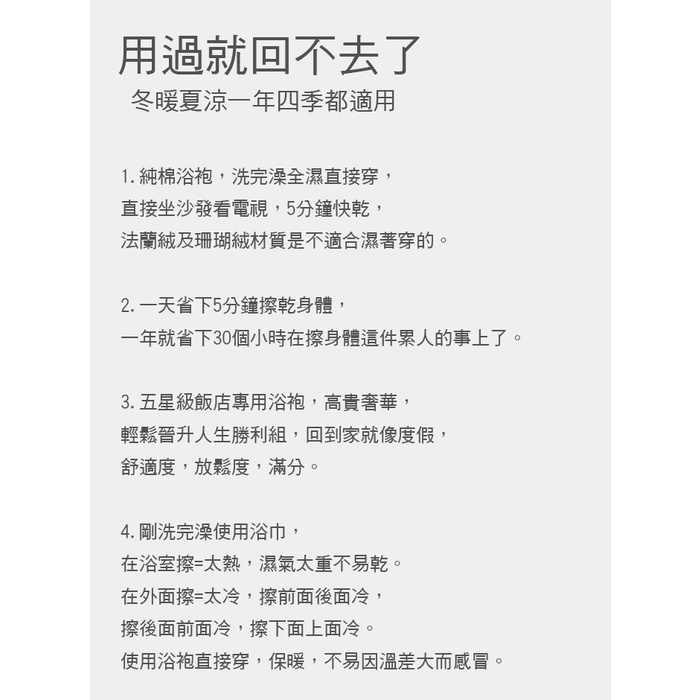 用過就回不去了
冬暖夏涼一年四季都適用

1. 純棉浴袍，洗完澡全濕直接穿，
直接坐沙發看電視，5分鐘快乾，
法蘭絨及珊瑚絨材質是不適合濕著穿的。

2. 一天省下5分鐘擦乾身體，
一年就省下30個小時在擦身體這件累人的事上了。

3. 五星級飯店專用浴袍，高貴奢華，
輕鬆晉升人生勝利組，回到家就像度假，
舒適度，放鬆度，滿分。

4. 剛洗完澡使用浴巾，
在浴室擦=太熱，濕氣太重不易乾。
在外面擦=太冷，擦前面後面冷，
擦後面前面冷，擦下面上面冷。
使用浴袍直接穿，保暖，不易因溫差大而感冒。